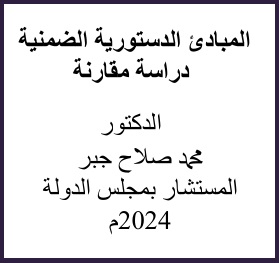 المبادئ الدستورية الضمنية
دراسة مقارنة

الدكتور
محمد صلاح جبر
المستشار بمجلس الدولة
2024م